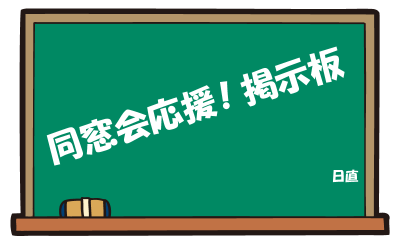 同窓会応援！掲示板

日直